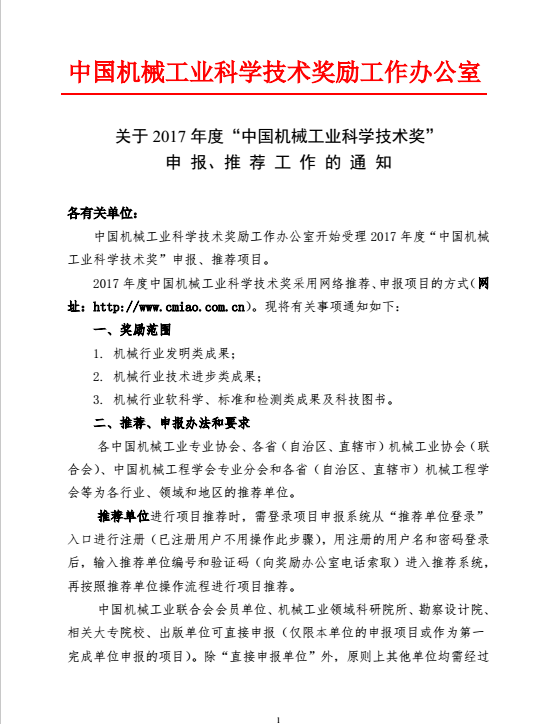 中国机械工业科学技术奖励工作办公室

关于 2017 年度“中国机械工业科学技术奖”
申 报、推 荐 工 作 的 通 知

各有关单位：

中国机械工业科学技术奖励工作办公室开始受理 2017 年度“中国机械工业科学技术奖”申报、推荐项目。

2017 年度中国机械工业科学技术奖采用网络推荐、申报项目的方式（网址：http://www.cmiao.com.cn）。现将有关事项通知如下：

一、奖励范围

1. 机械行业发明类成果；

2. 机械行业技术进步类成果；

3. 机械行业软科学、标准和检测类成果及科技图书。

二、推荐、申报办法和要求

各中国机械工业专业协会、各省（自治区、直辖市）机械工业协会（联合会）、中国机械工程学会专业分会和各省（自治区、直辖市）机械工程学会等为各行业、领域和地区的推荐单位。

推荐单位进行项目推荐时，需登录项目申报系统从“推荐单位登录”入口进行注册（已注册用户不用操作此步骤），用注册的用户名和密码登录后，输入推荐单位编号和验证码（向奖励办公室电话索取）进入推荐系统，再按照推荐单位操作流程进行项目推荐。

中国机械工业联合会会员单位、机械工业领域科研院所、勘察设计院、相关大专院校、出版单位可直接申报（仅限本单位的申报项目或作为第一完成单位申报的项目）。除“直接申报单位”外，原则上其他单位均需经过

1